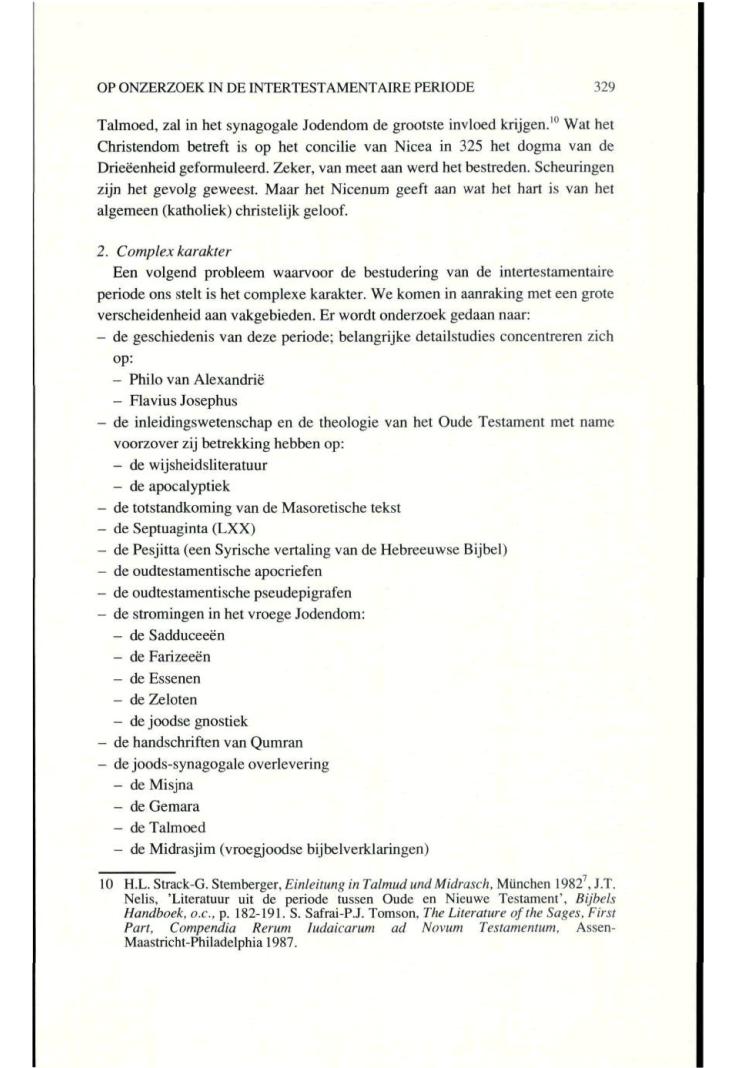 OP ONZERZOEK IN DE INTERTESTAMENTAIRE PERIODE 329

Talmoed, zal in het synagogale Jodendom de grootste invloed krijgen.$^{10}$ Wat het Christendom betreft is op het concilie van Nicea in 325 het dogma van de Drieëenheid geformuleerd. Zeker, van meet aan werd het bestreden. Scheuringen zijn het gevolg geweest. Maar het Nicenum geeft aan wat het hart is van het algemeen (katholiek) christelijk geloof.

2. Complex karakter

Een volgend probleem waarvoor de bestudering van de intertestamentaire periode ons stelt is het complexe karakter. We komen in aanraking met een grote verscheidenheid aan vakgebieden. Er wordt onderzoek gedaan naar:
– de geschiedenis van deze periode; belangrijke detailstudies concentreren zich op:
– Philo van Alexandrië
– Flavius Josephus
– de inleidingswetenschap en de theologie van het Oude Testament met name voorzover zij betrekking hebben op:
– de wijsheidsliteratuur
– de apocalyptiek
– de totstandkoming van de Masoretische tekst
– de Septuaginta (LXX)
– de Pesjitta (een Syrische vertaling van de Hebreeuwse Bijbel)
– de oudtestamentische apocriefen
– de oudtestamentische pseudepigrafen
– de stromingen in het vroege Jodendom:
– de Sadduceeën
– de Farizeeën
– de Essenen
– de Zeloten
– de joodse gnostiek
– de handschriften van Qumran
– de joods-synagogale overlevering
– de Misjna
– de Gemara
– de Talmoed
– de Midrasjim (vroegjoodse bijbelverklaringen)

10 H.L. Strack-G. Stemberger, Einleitung in Talmud und Midrasch, München 1982$^7$, J.T. Nelis, 'Literatuur uit de periode tussen Oude en Nieuwe Testament', Bijbels Handboek, o.c., p. 182-191. S. Safrai-P.J. Tomson, The Literature of the Sages, First Part, Compendia Rerum Iudaicarum ad Novum Testamentum, Assen-Maastricht-Philadelphia 1987.